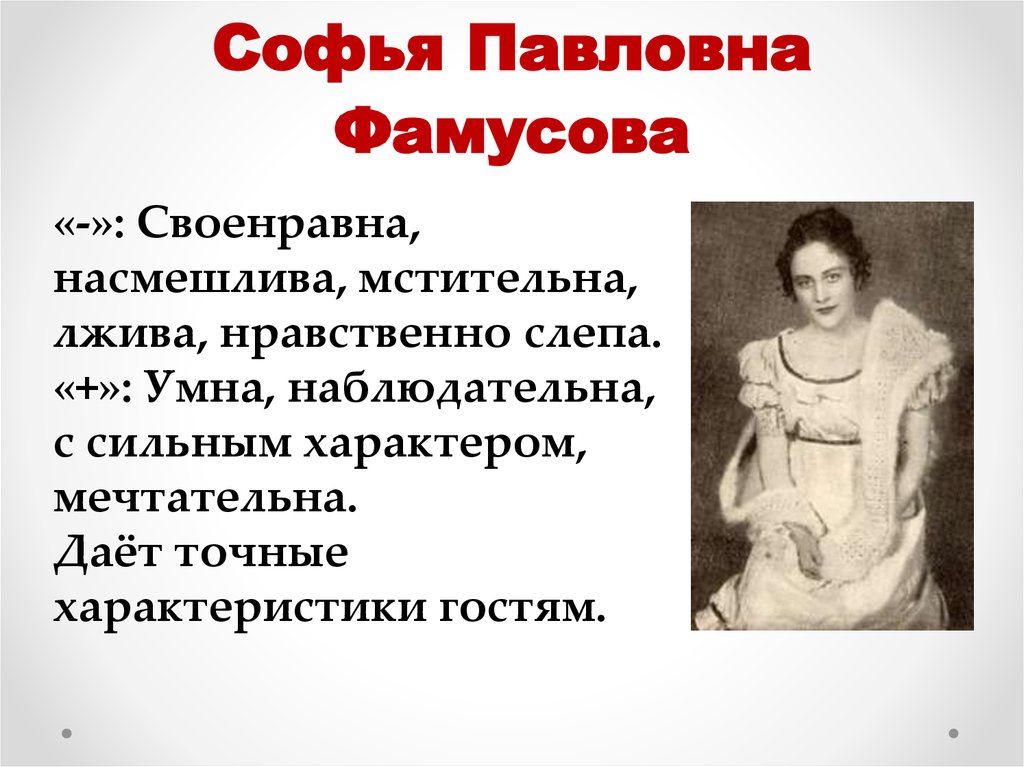 Софья Павловна Фамусова

«-»: Своенравна, насмешлива, мстительна, лжива, нравственно слепа.
«+»: Умна, наблюдательна, с сильным характером, мечтательна.
Даёт точные характеристики гостям.